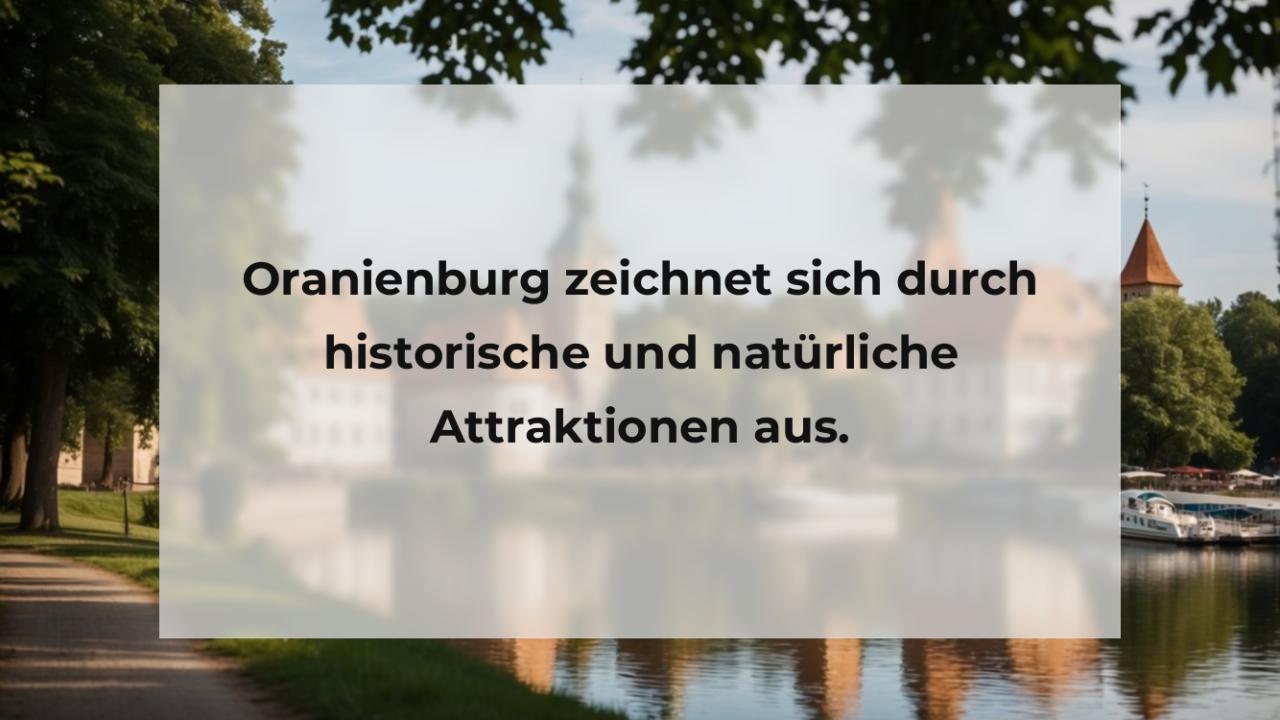 Oranienburg zeichnet sich durch historische und natürliche Attraktionen aus.